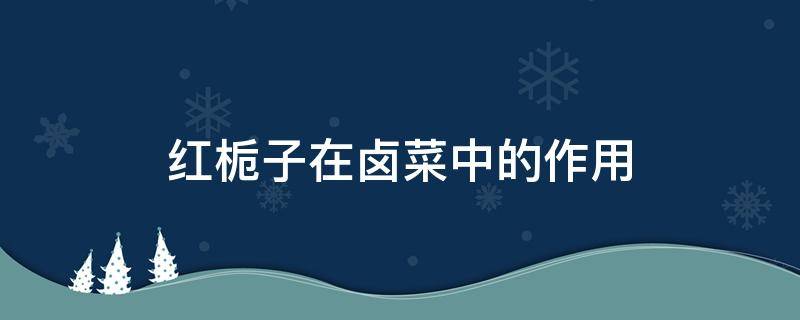 红栀子在卤菜中的作用